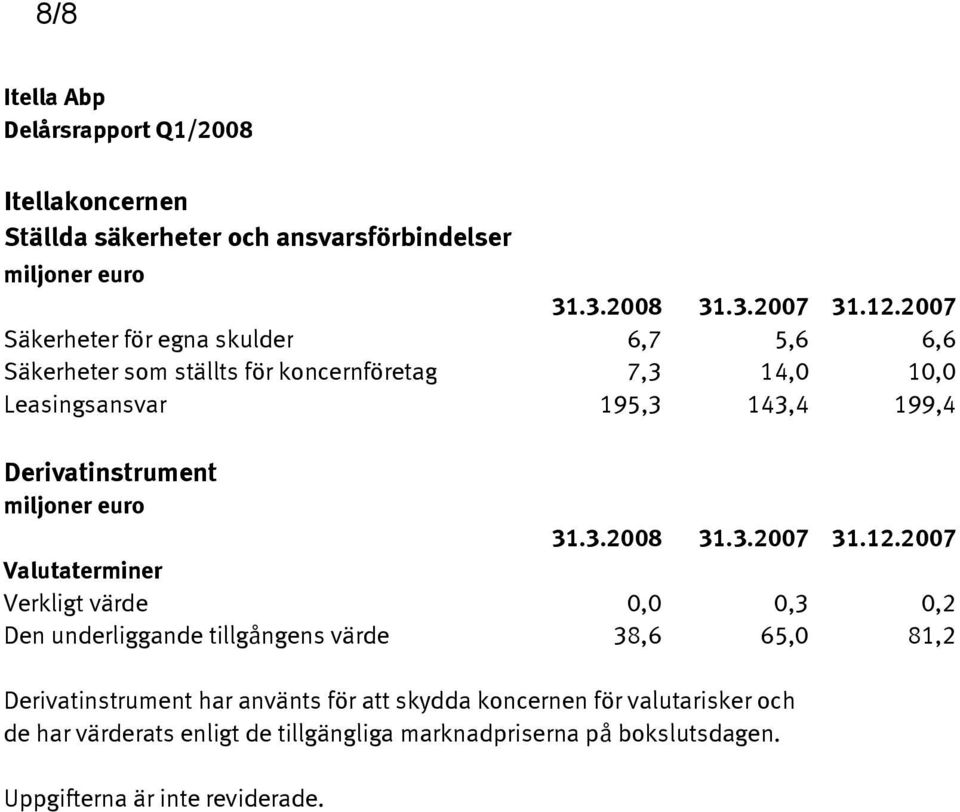 8/8

Itella Abp
Delårsrapport Q1/2008

Itellakoncernen
Ställda säkerheter och ansvarsförbindelser
miljoner euro

| | 31.3.2008 | 31.3.2007 | 31.12.2007 |
|---|---|---|---|
| Säkerheter för egna skulder | 6,7 | 5,6 | 6,6 |
| Säkerheter som ställts för koncernföretag | 7,3 | 14,0 | 10,0 |
| Leasingsansvar | 195,3 | 143,4 | 199,4 |

Derivatinstrument
miljoner euro

| | 31.3.2008 | 31.3.2007 | 31.12.2007 |
|---|---|---|---|
| Valutaterminer | | | |
| Verkligt värde | 0,0 | 0,3 | 0,2 |
| Den underliggande tillgångens värde | 38,6 | 65,0 | 81,2 |

Derivatinstrument har använts för att skydda koncernen för valutarisker och de har värderats enligt de tillgängliga marknadpriserna på bokslutsdagen.

Uppgifterna är inte reviderade.